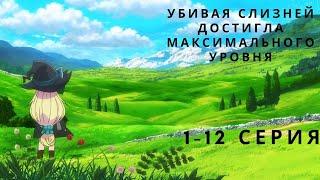 УБИВАЯ СЛИЗНЕЙ ДОСТИГЛА МАКСИМАЛЬНОГО УРОВНЯ

1-12 СЕРИЯ